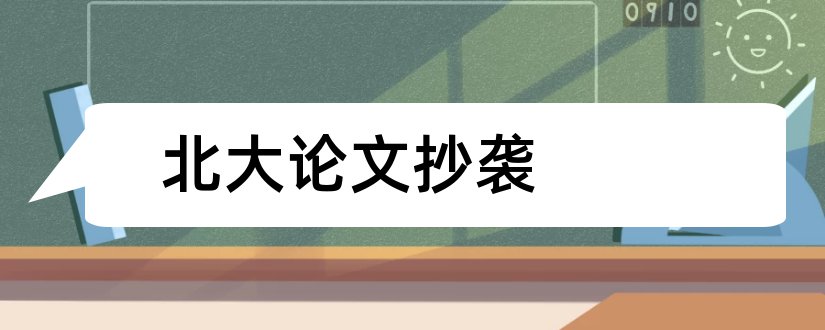 0910

北大论文抄袭